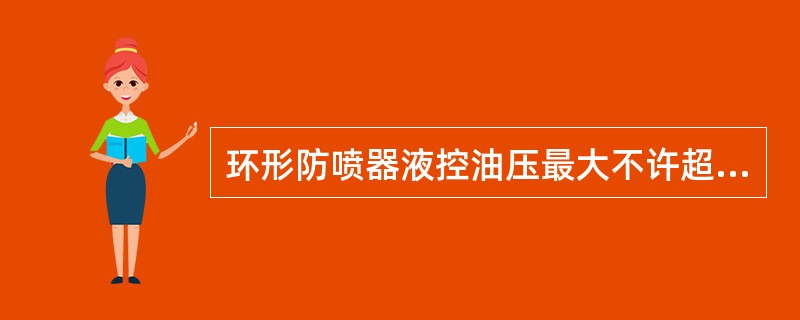 环形防喷器液控油压最大不许超...